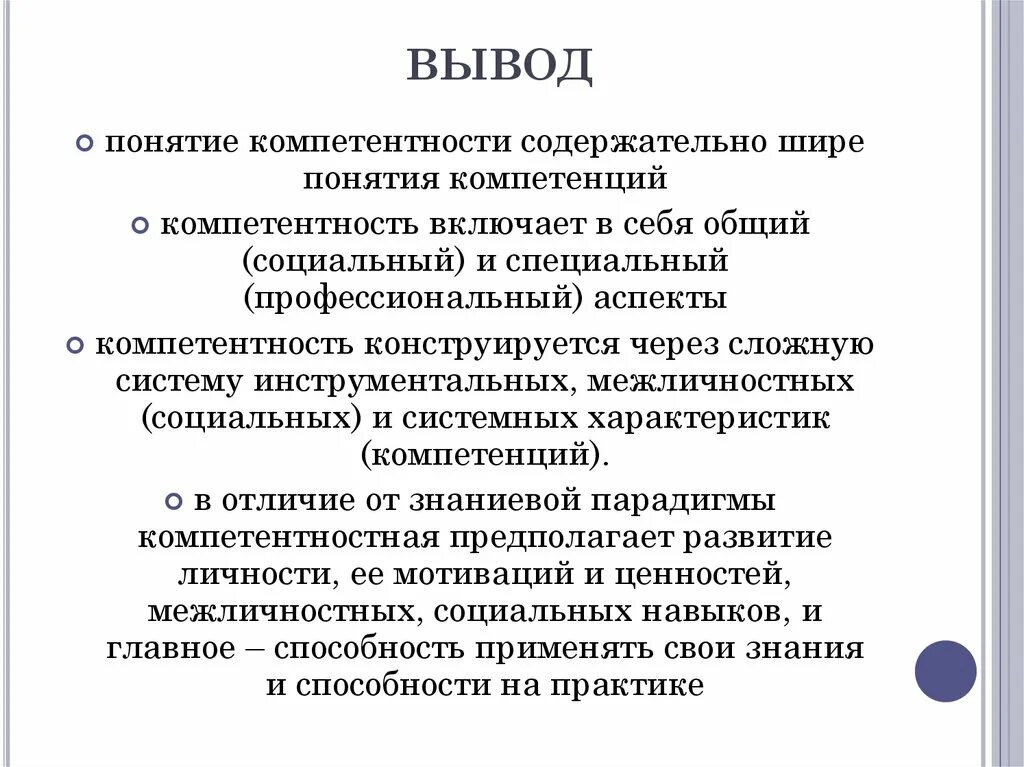 ВЫВОД

понятие компетентности содержательно шире понятия компетенций

компетентность включает в себя общий (социальный) и специальный (профессиональный) аспекты

компетентность конструируется через сложную систему инструментальных, межличностных (социальных) и системных характеристик (компетенций).

в отличие от знаниевой парадигмы компетентностная предполагает развитие личности, ее мотиваций и ценностей, межличностных, социальных навыков, и главное – способность применять свои знания и способности на практике